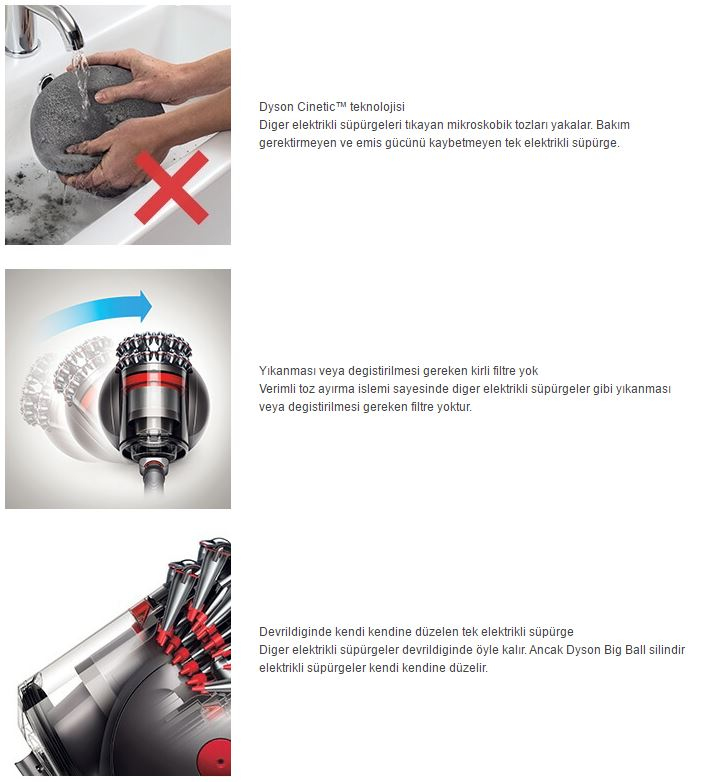 Dyson Cinetic™ teknolojisi
Diger elektrikli süpürgeleri tıkayan mikroskobik tozları yakalar. Bakım gerektirmeyen ve emis gücünü kaybetmeyen tek elektrikli süpürge.

Yıkanması veya degistirilmesi gereken kirli filtre yok
Verimli toz ayırma islemi sayesinde diger elektrikli süpürgeler gibi yıkanması veya degistirilmesi gereken filtre yoktur.

Devrildiginde kendi kendine düzelen tek elektrikli süpürge
Diger elektrikli süpürgeler devrildiginde öyle kalır. Ancak Dyson Big Ball silindir elektrikli süpürgeler kendi kendine düzelir.